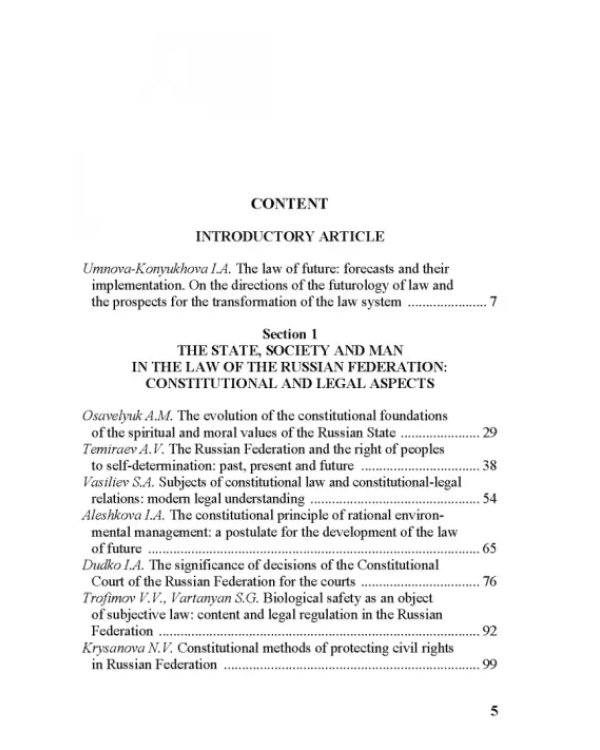 CONTENT

INTRODUCTORY ARTICLE

Umnova-Konyukhova I.A. The law of future: forecasts and their implementation. On the directions of the futurology of law and the prospects for the transformation of the law system 7

Section 1
THE STATE, SOCIETY AND MAN
IN THE LAW OF THE RUSSIAN FEDERATION:
CONSTITUTIONAL AND LEGAL ASPECTS

Osavelyuk A.M. The evolution of the constitutional foundations of the spiritual and moral values of the Russian State 29

Temiraev A.V. The Russian Federation and the right of peoples to self-determination: past, present and future 38

Vasiliev S.A. Subjects of constitutional law and constitutional-legal relations: modern legal understanding 54

Aleshkova I.A. The constitutional principle of rational environmental management: a postulate for the development of the law of future 65

Dudko I.A. The significance of decisions of the Constitutional Court of the Russian Federation for the courts 76

Trofimov V.V., Vartanyan S.G. Biological safety as an object of subjective law: content and legal regulation in the Russian Federation 92

Krysanova N.V. Constitutional methods of protecting civil rights in Russian Federation 99

5